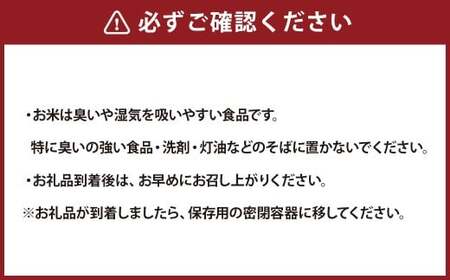 必ずご確認ください

・お米は臭いや湿気を吸いやすい食品です。
特に臭いの強い食品・洗剤・灯油などのそばに置かないでください。

・お礼品到着後は、お早めにお召し上がりください。

※お礼品が到着しましたら、保存用の密閉容器に移してください。